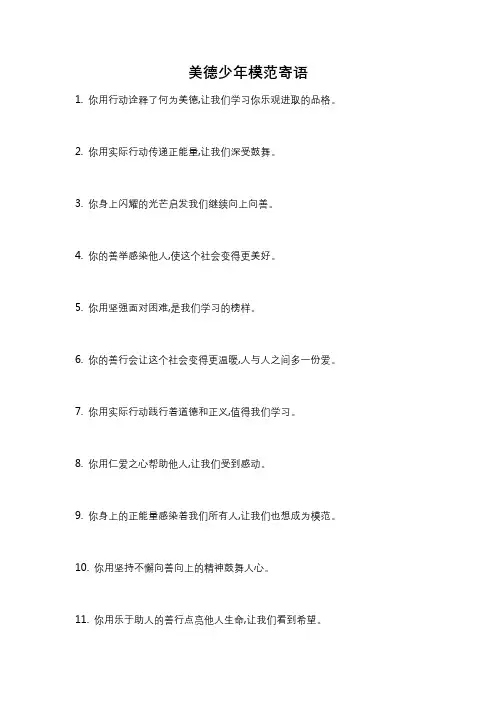 美德少年模范寄语

1. 你用行动诠释了何为美德,让我们学习你乐观进取的品格。

2. 你用实际行动传递正能量,让我们深受鼓舞。

3. 你身上闪耀的光芒启发我们继续向上向善。

4. 你的善举感染他人,使这个社会变得更美好。

5. 你用坚强面对困难,是我们学习的榜样。

6. 你的善行会让这个社会变得更温暖,人与人之间多一份爱。

7. 你用实际行动践行着道德和正义,值得我们学习。

8. 你用仁爱之心帮助他人,让我们受到感动。

9. 你身上的正能量感染着我们所有人,让我们也想成为模范。

10. 你用坚持不懈向善向上的精神鼓舞人心。

11. 你用乐于助人的善行点亮他人生命,让我们看到希望。